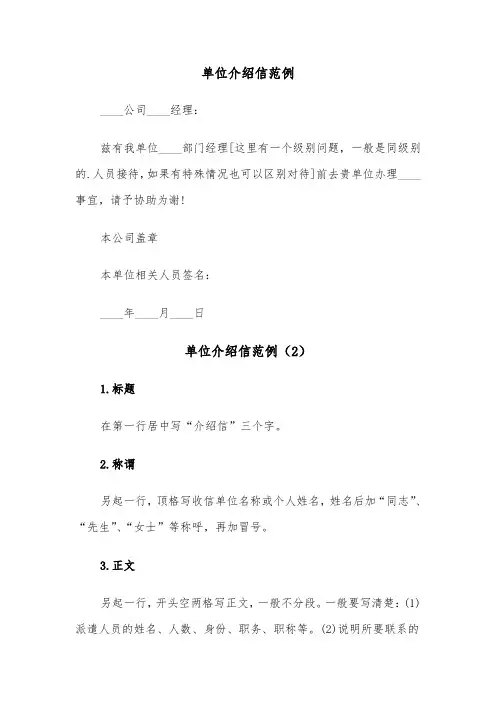 单位介绍信范例

____公司____经理：

兹有我单位____部门经理[这里有一个级别问题，一般是同级别的.人员接待，如果有特殊情况也可以区别对待]前去贵单位办理____事宜，请予协助为谢！

本公司盖章

本单位相关人员签名：

____年____月____日

单位介绍信范例（2）

1.标题

在第一行居中写“介绍信”三个字。

2.称谓

另起一行，顶格写收信单位名称或个人姓名，姓名后加“同志”、“先生”、“女士”等称呼，再加冒号。

3.正文

另起一行，开头空两格写正文，一般不分段。一般要写清楚：(1)派遣人员的姓名、人数、身份、职务、职称等。(2)说明所要联系的